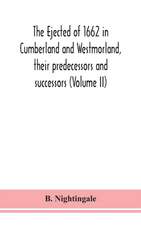 The Ejected of 1662 in Cumberland and Westmorland, their predecessors and successors (Volume II)

B. Nightingale